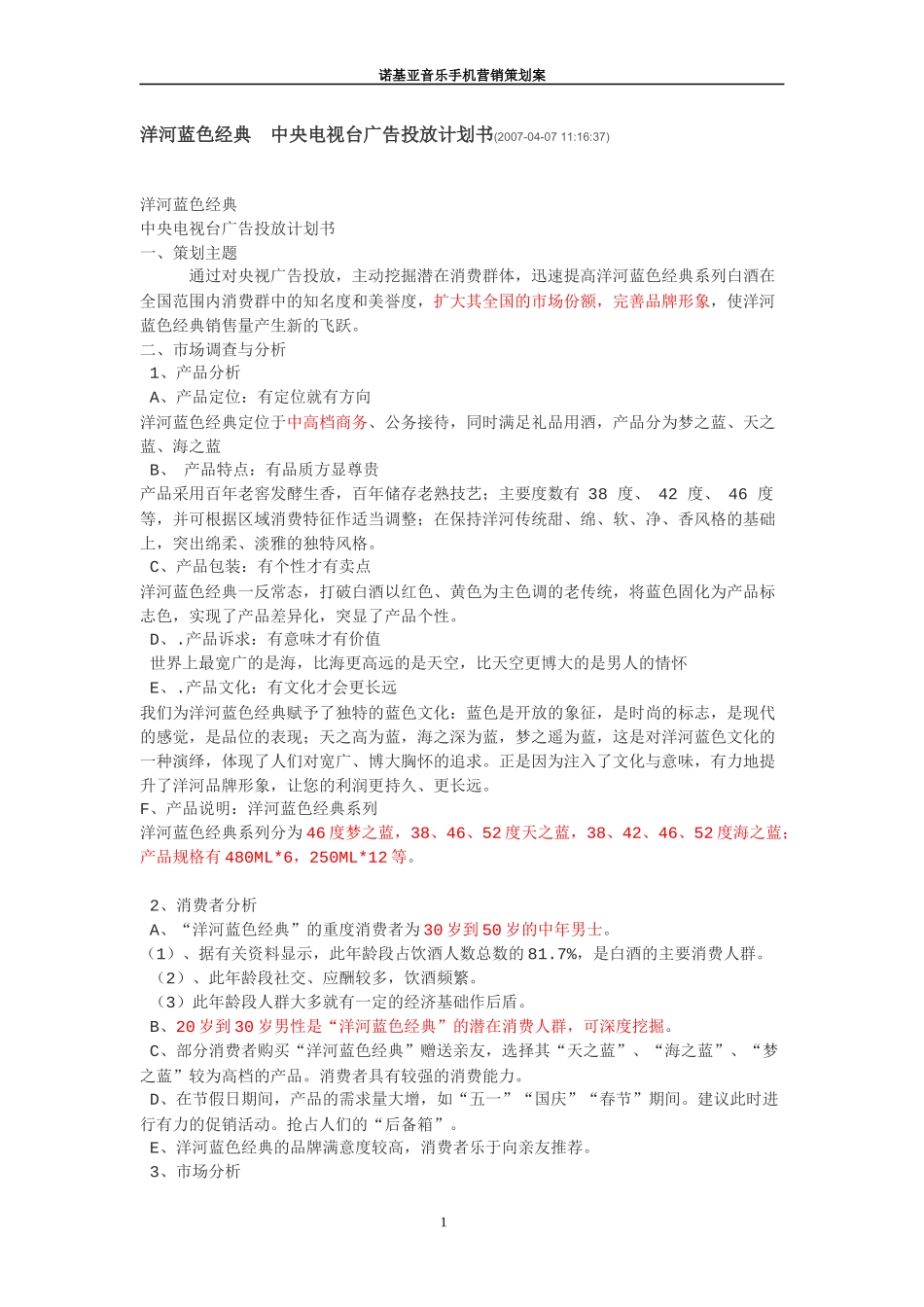 诺基亚音乐手机营销策划案

洋河蓝色经典　中央电视台广告投放计划书(2007-04-07 11:16:37)

洋河蓝色经典
中央电视台广告投放计划书
一、策划主题
通过对央视广告投放，主动挖掘潜在消费群体，迅速提高洋河蓝色经典系列白酒在全国范围内消费群中的知名度和美誉度，扩大其全国的市场份额，完善品牌形象，使洋河蓝色经典销售量产生新的飞跃。
二、市场调查与分析
1、产品分析
A、产品定位：有定位就有方向
洋河蓝色经典定位于中高档商务、公务接待，同时满足礼品用酒，产品分为梦之蓝、天之蓝、海之蓝
B、 产品特点：有品质方显尊贵
产品采用百年老窖发酵生香，百年储存老熟技艺；主要度数有 38 度、 42 度、 46 度等，并可根据区域消费特征作适当调整；在保持洋河传统甜、绵、软、净、香风格的基础上，突出绵柔、淡雅的独特风格。
C、产品包装：有个性才有卖点
洋河蓝色经典一反常态，打破白酒以红色、黄色为主色调的老传统，将蓝色固化为产品标志色，实现了产品差异化，突显了产品个性。
D、.产品诉求：有意味才有价值
世界上最宽广的是海，比海更高远的是天空，比天空更博大的是男人的情怀
E、.产品文化：有文化才会更长远
我们为洋河蓝色经典赋予了独特的蓝色文化：蓝色是开放的象征，是时尚的标志，是现代的感觉，是品位的表现；天之高为蓝，海之深为蓝，梦之遥为蓝，这是对洋河蓝色文化的一种演绎，体现了人们对宽广、博大胸怀的追求。正是因为注入了文化与意味，有力地提升了洋河品牌形象，让您的利润更持久、更长远。
F、产品说明：洋河蓝色经典系列
洋河蓝色经典系列分为46度梦之蓝，38、46、52度天之蓝，38、42、46、52度海之蓝；产品规格有480ML*6，250ML*12等。

2、消费者分析
A、“洋河蓝色经典”的重度消费者为30岁到50岁的中年男士。
（1）、据有关资料显示，此年龄段占饮酒人数总数的81.7%，是白酒的主要消费人群。
（2）、此年龄段社交、应酬较多，饮酒频繁。
（3）此年龄段人群大多就有一定的经济基础作后盾。
B、20岁到30岁男性是“洋河蓝色经典”的潜在消费人群，可深度挖掘。
C、部分消费者购买“洋河蓝色经典”赠送亲友，选择其“天之蓝”、“海之蓝”、“梦之蓝”较为高档的产品。消费者具有较强的消费能力。
D、在节假日期间，产品的需求量大增，如“五一”“国庆”“春节”期间。建议此时进行有力的促销活动。抢占人们的“后备箱”。
E、洋河蓝色经典的品牌满意度较高，消费者乐于向亲友推荐。
3、市场分析

1